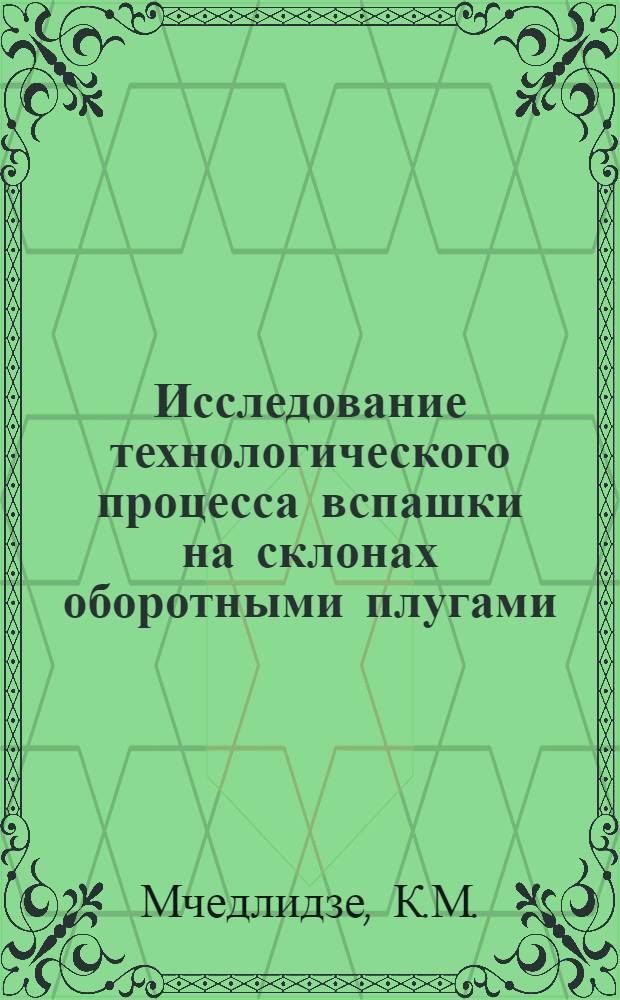 Исследование технологического процесса вспашки на склонах оборотными плугами

Мчедлидзе, К.М.